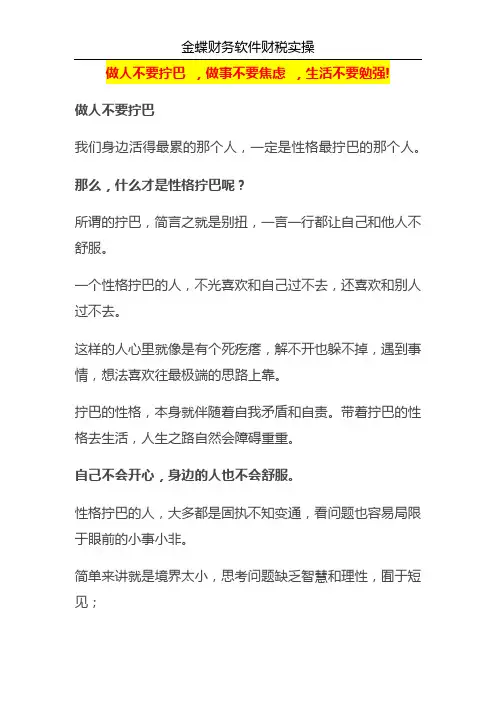 金蝶财务软件财税实操

做人不要拧巴 ，做事不要焦虑 ，生活不要勉强!

做人不要拧巴

我们身边活得最累的那个人，一定是性格最拧巴的那个人。

那么，什么才是性格拧巴呢？

所谓的拧巴，简言之就是别扭，一言一行都让自己和他人不舒服。

一个性格拧巴的人，不光喜欢和自己过不去，还喜欢和别人过不去。

这样的人心里就像是有个死疙瘩，解不开也躲不掉，遇到事情，想法喜欢往最极端的思路上靠。

拧巴的性格，本身就伴随着自我矛盾和自责。带着拧巴的性格去生活，人生之路自然会障碍重重。

自己不会开心，身边的人也不会舒服。

性格拧巴的人，大多都是固执不知变通，看问题也容易局限于眼前的小事小非。

简单来讲就是境界太小，思考问题缺乏智慧和理性，囿于短见；